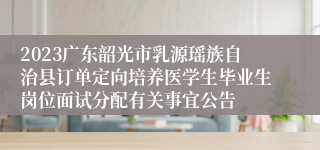 2023广东韶光市乳源瑶族自治县订单定向培养医学生毕业生岗位面试分配有关事宜公告